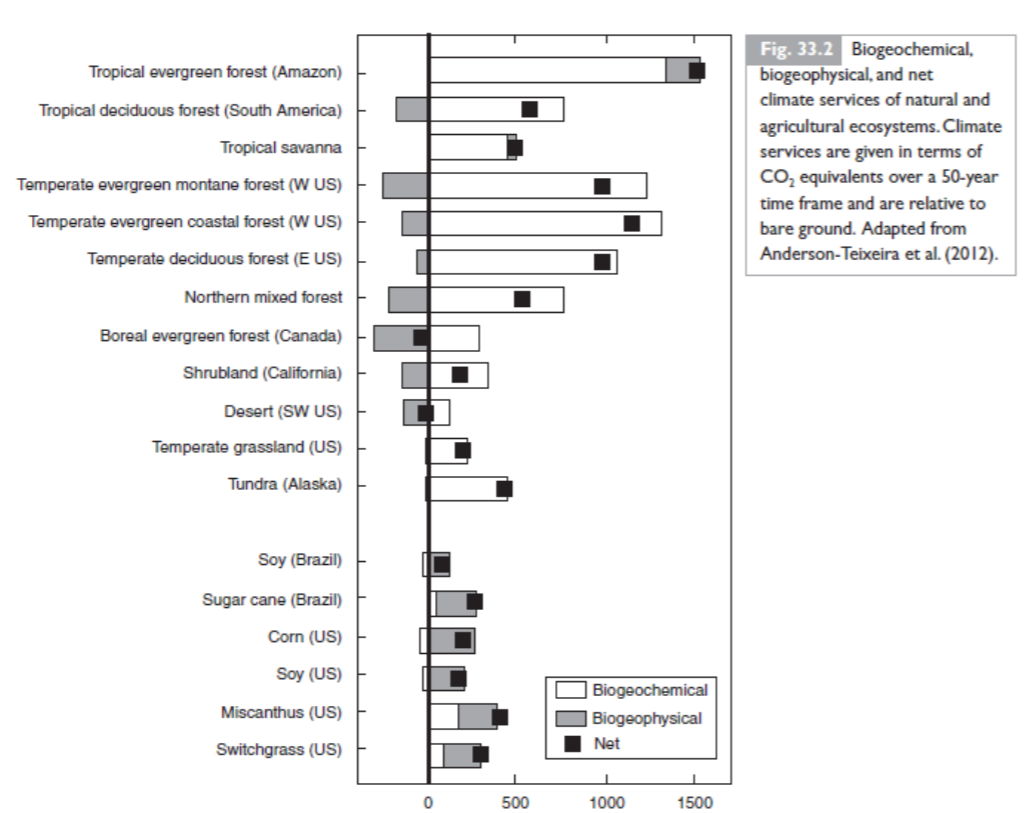 Tropical evergreen forest (Amazon)
Tropical deciduous forest (South America)
Tropical savanna
Temperate evergreen montane forest (W US)
Temperate evergreen coastal forest (W US)
Temperate deciduous forest (E US)
Northern mixed forest
Boreal evergreen forest (Canada)
Shrubland (California)
Desert (SW US)
Temperate grassland (US)
Tundra (Alaska)

Soy (Brazil)
Sugar cane (Brazil)
Corn (US)
Soy (US)
Miscanthus (US)
Switchgrass (US)

Biogeochemical
Biogeophysical
Net

0
500
1000
1500

Fig. 33.2 Biogeochemical, biogeophysical, and net climate services of natural and agricultural ecosystems. Climate services are given in terms of $CO_2$ equivalents over a 50-year time frame and are relative to bare ground. Adapted from Anderson-Teixeira et al. (2012).